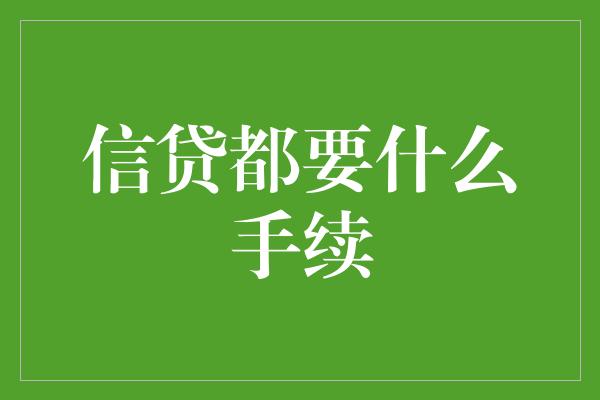 信贷都要什么手续